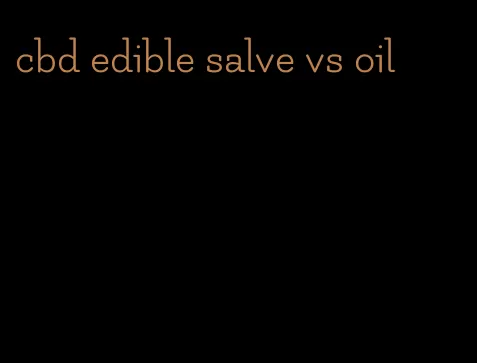 cbd edible salve vs oil